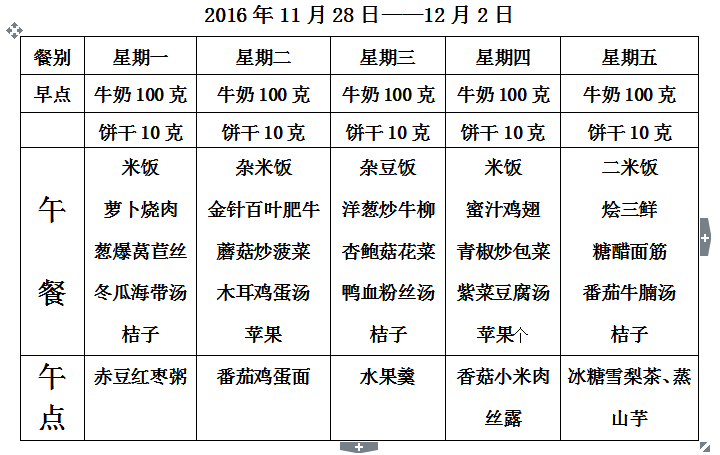 2016 年 11 月 28 日——12 月 2 日

| 餐别 | 星期一 | 星期二 | 星期三 | 星期四 | 星期五 |
|---|---|---|---|---|---|
| 早点 | 牛奶 100 克 | 牛奶 100 克 | 牛奶 100 克 | 牛奶 100 克 | 牛奶 100 克 |
| | 饼干 10 克 | 饼干 10 克 | 饼干 10 克 | 饼干 10 克 | 饼干 10 克 |
| 午餐 | 米饭 萝卜烧肉 葱爆莴苣丝 冬瓜海带汤 桔子 | 杂米饭 金针百叶肥牛 蘑菇炒菠菜 木耳鸡蛋汤 苹果 | 杂豆饭 洋葱炒牛柳 杏鲍菇花菜 鸭血粉丝汤 桔子 | 米饭 蜜汁鸡翅 青椒炒包菜 紫菜豆腐汤 苹果 | 二米饭 烩三鲜 糖醋面筋 番茄牛腩汤 桔子 |
| 午点 | 赤豆红枣粥 | 番茄鸡蛋面 | 水果羹 | 香菇小米肉丝露 | 冰糖雪梨茶、蒸山芋 |